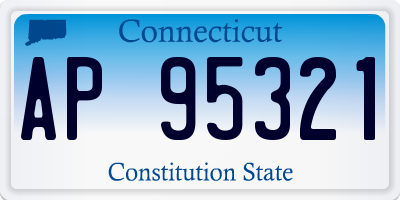 Connecticut

AP 95321

Constitution State